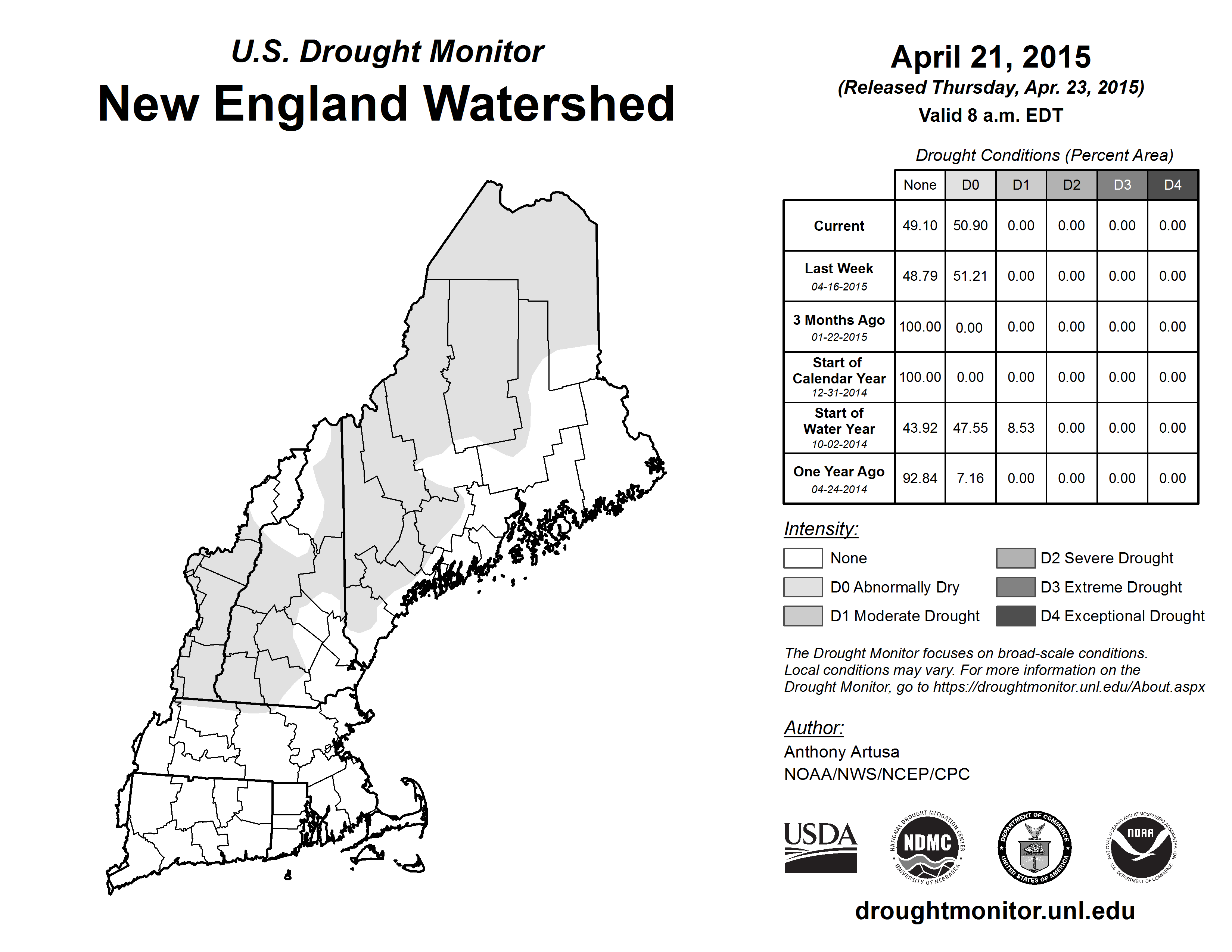 U.S. Drought Monitor
New England Watershed

April 21, 2015
(Released Thursday, Apr. 23, 2015)
Valid 8 a.m. EDT

Drought Conditions (Percent Area)

| | None | D0 | D1 | D2 | D3 | D4 |
|---|---|---|---|---|---|---|
| Current | 49.10 | 50.90 | 0.00 | 0.00 | 0.00 | 0.00 |
| Last Week 04-16-2015 | 48.79 | 51.21 | 0.00 | 0.00 | 0.00 | 0.00 |
| 3 Months Ago 01-22-2015 | 100.00 | 0.00 | 0.00 | 0.00 | 0.00 | 0.00 |
| Start of Calendar Year 12-31-2014 | 100.00 | 0.00 | 0.00 | 0.00 | 0.00 | 0.00 |
| Start of Water Year 10-02-2014 | 43.92 | 47.55 | 8.53 | 0.00 | 0.00 | 0.00 |
| One Year Ago 04-24-2014 | 92.84 | 7.16 | 0.00 | 0.00 | 0.00 | 0.00 |

Intensity:
None
D0 Abnormally Dry
D1 Moderate Drought
D2 Severe Drought
D3 Extreme Drought
D4 Exceptional Drought

The Drought Monitor focuses on broad-scale conditions. Local conditions may vary. For more information on the Drought Monitor, go to https://droughtmonitor.unl.edu/About.aspx

Author:
Anthony Artusa
NOAA/NWS/NCEP/CPC

USDA
NATIONAL DROUGHT MITIGATION CENTER NDMC UNIVERSITY OF NEBRASKA
DEPARTMENT OF COMMERCE UNITED STATES OF AMERICA
NATIONAL OCEANIC AND ATMOSPHERIC ADMINISTRATION NOAA U.S. DEPARTMENT OF COMMERCE

droughtmonitor.unl.edu